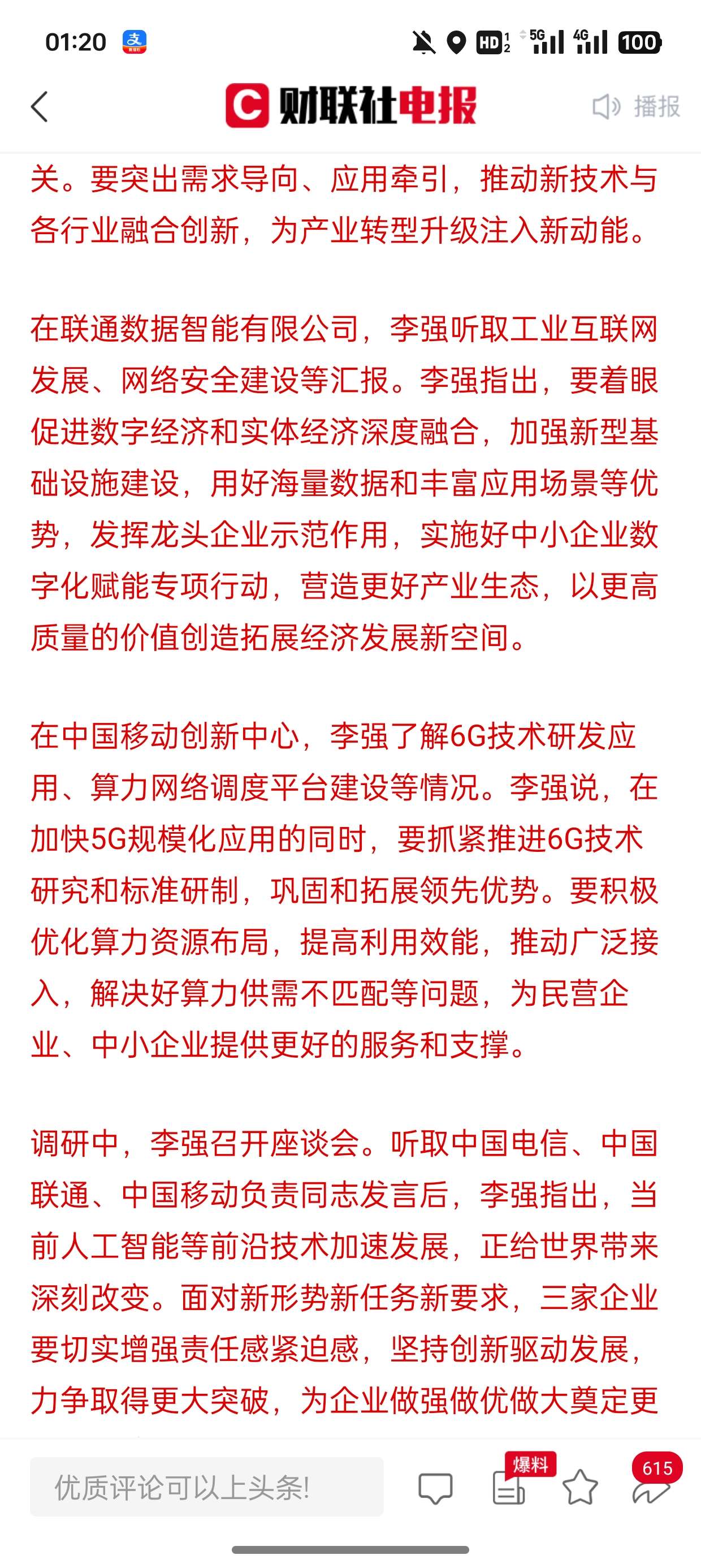 01:20 HD 5G 4G 100

财联社电报

播报

关。要突出需求导向、应用牵引，推动新技术与各行业融合创新，为产业转型升级注入新动能。

在联通数据智能有限公司，李强听取工业互联网发展、网络安全建设等汇报。李强指出，要着眼促进数字经济和实体经济深度融合，加强新型基础设施建设，用好海量数据和丰富应用场景等优势，发挥龙头企业示范作用，实施好中小企业数字化赋能专项行动，营造更好产业生态，以更高质量的价值创造拓展经济发展新空间。

在中国移动创新中心，李强了解6G技术研发应用、算力网络调度平台建设等情况。李强说，在加快5G规模化应用的同时，要抓紧推进6G技术研究和标准研制，巩固和拓展领先优势。要积极优化算力资源布局，提高利用效能，推动广泛接入，解决好算力供需不匹配等问题，为民营企业、中小企业提供更好的服务和支撑。

调研中，李强召开座谈会。听取中国电信、中国联通、中国移动负责同志发言后，李强指出，当前人工智能等前沿技术加速发展，正给世界带来深刻改变。面对新形势新任务新要求，三家企业要切实增强责任感紧迫感，坚持创新驱动发展，力争取得更大突破，为企业做强做优做大奠定更

优质评论可以上头条!

爆料

615